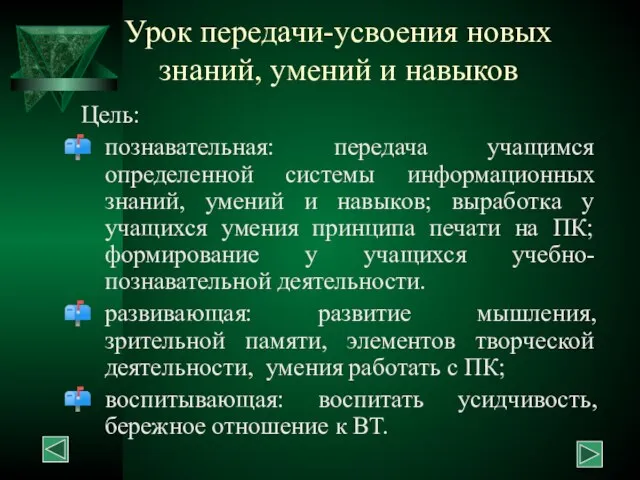 Урок передачи-усвоения новых знаний, умений и навыков

Цель:

познавательная: передача учащимся определенной системы информационных знаний, умений и навыков; выработка у учащихся умения принципа печати на ПК; формирование у учащихся учебно-познавательной деятельности.

развивающая: развитие мышления, зрительной памяти, элементов творческой деятельности, умения работать с ПК;

воспитывающая: воспитать усидчивость, бережное отношение к ВТ.